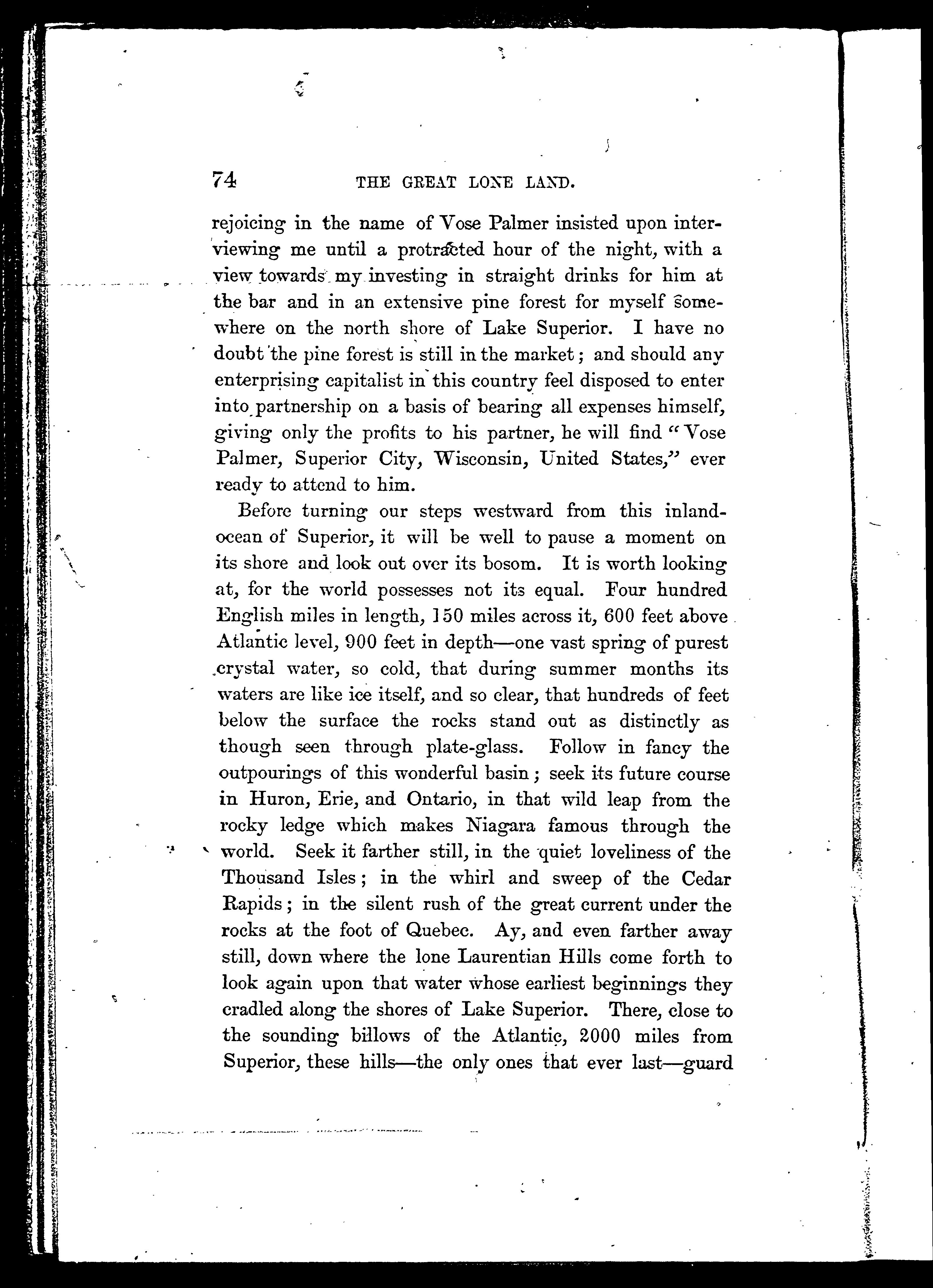 74 THE GREAT LONE LAND.

rejoicing in the name of Vose Palmer insisted upon interviewing me until a protracted hour of the night, with a view towards my investing in straight drinks for him at the bar and in an extensive pine forest for myself somewhere on the north shore of Lake Superior. I have no doubt the pine forest is still in the market; and should any enterprising capitalist in this country feel disposed to enter into partnership on a basis of bearing all expenses himself, giving only the profits to his partner, he will find "Vose Palmer, Superior City, Wisconsin, United States," ever ready to attend to him.

Before turning our steps westward from this inland-ocean of Superior, it will be well to pause a moment on its shore and look out over its bosom. It is worth looking at, for the world possesses not its equal. Four hundred English miles in length, 150 miles across it, 600 feet above Atlantic level, 900 feet in depth—one vast spring of purest crystal water, so cold, that during summer months its waters are like ice itself, and so clear, that hundreds of feet below the surface the rocks stand out as distinctly as though seen through plate-glass. Follow in fancy the outpourings of this wonderful basin; seek its future course in Huron, Erie, and Ontario, in that wild leap from the rocky ledge which makes Niagara famous through the world. Seek it farther still, in the quiet loveliness of the Thousand Isles; in the whirl and sweep of the Cedar Rapids; in the silent rush of the great current under the rocks at the foot of Quebec. Ay, and even farther away still, down where the lone Laurentian Hills come forth to look again upon that water whose earliest beginnings they cradled along the shores of Lake Superior. There, close to the sounding billows of the Atlantic, 2000 miles from Superior, these hills—the only ones that ever last—guard